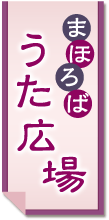 まほろば
うた広場